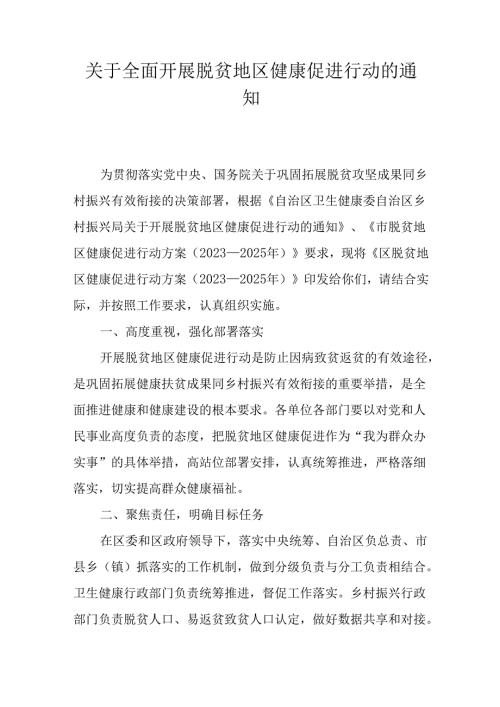 关于全面开展脱贫地区健康促进行动的通知

为贯彻落实党中央、国务院关于巩固拓展脱贫攻坚成果同乡村振兴有效衔接的决策部署，根据《自治区卫生健康委自治区乡村振兴局关于开展脱贫地区健康促进行动的通知》、《市脱贫地区健康促进行动方案（2023—2025年）》要求，现将《区脱贫地区健康促进行动方案（2023—2025年）》印发给你们，请结合实际，并按照工作要求，认真组织实施。

一、高度重视，强化部署落实

开展脱贫地区健康促进行动是防止因病致贫返贫的有效途径，是巩固拓展健康扶贫成果同乡村振兴有效衔接的重要举措，是全面推进健康和健康建设的根本要求。各单位各部门要以对党和人民事业高度负责的态度，把脱贫地区健康促进作为“我为群众办实事”的具体举措，高站位部署安排，认真统筹推进，严格落细落实，切实提高群众健康福祉。

二、聚焦责任，明确目标任务

在区委和区政府领导下，落实中央统筹、自治区负总责、市县乡（镇）抓落实的工作机制，做到分级负责与分工负责相结合。卫生健康行政部门负责统筹推进，督促工作落实。乡村振兴行政部门负责脱贫人口、易返贫致贫人口认定，做好数据共享和对接。